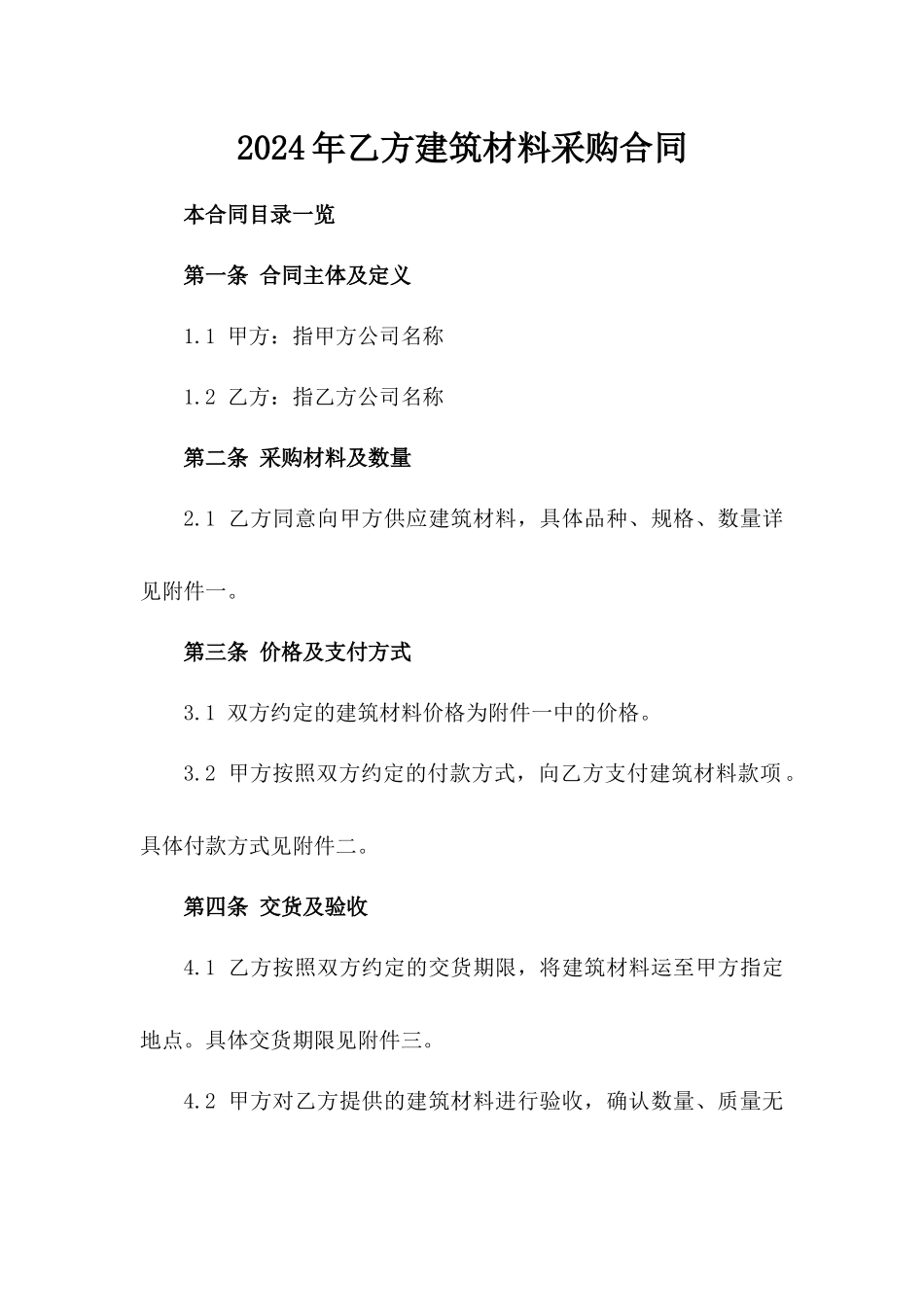 2024年乙方建筑材料采购合同

本合同目录一览

第一条 合同主体及定义

1.1 甲方：指甲方公司名称

1.2 乙方：指乙方公司名称

第二条 采购材料及数量

2.1 乙方同意向甲方供应建筑材料，具体品种、规格、数量详见附件一。

第三条 价格及支付方式

3.1 双方约定的建筑材料价格为附件一中的价格。

3.2 甲方按照双方约定的付款方式，向乙方支付建筑材料款项。具体付款方式见附件二。

第四条 交货及验收

4.1 乙方按照双方约定的交货期限，将建筑材料运至甲方指定地点。具体交货期限见附件三。

4.2 甲方对乙方提供的建筑材料进行验收，确认数量、质量无